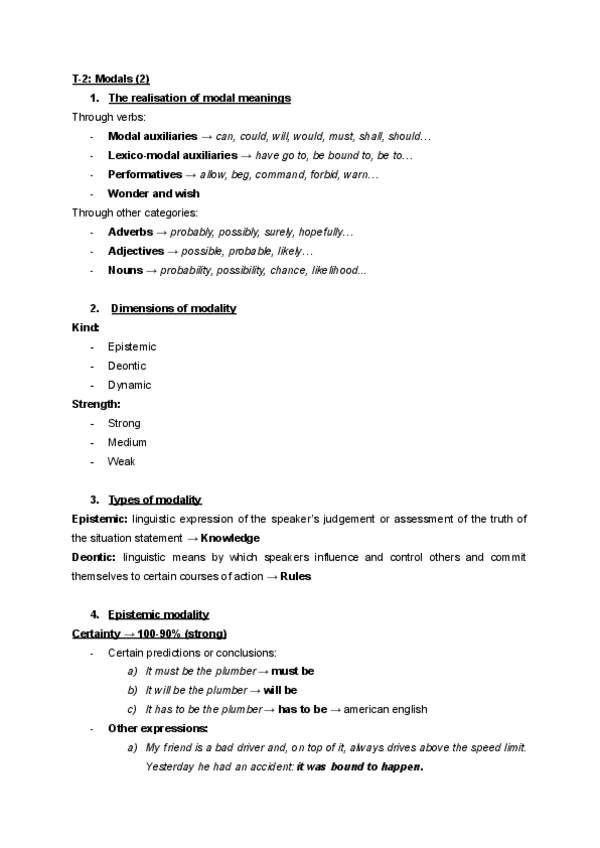 T-2: Modals (2)

1. The realisation of modal meanings

Through verbs:

- Modal auxiliaries → can, could, will, would, must, shall, should…
- Lexico-modal auxiliaries → have go to, be bound to, be to…
- Performatives → allow, beg, command, forbid, warn…
- Wonder and wish

Through other categories:

- Adverbs → probably, possibly, surely, hopefully…
- Adjectives → possible, probable, likely…
- Nouns → probability, possibility, chance, likelihood...

2. Dimensions of modality

Kind:

- Epistemic
- Deontic
- Dynamic

Strength:

- Strong
- Medium
- Weak

3. Types of modality

Epistemic: linguistic expression of the speaker's judgement or assessment of the truth of the situation statement → Knowledge

Deontic: linguistic means by which speakers influence and control others and commit themselves to certain courses of action → Rules

4. Epistemic modality

Certainty → 100-90% (strong)

- Certain predictions or conclusions:
  a) It must be the plumber → must be
  b) It will be the plumber → will be
  c) It has to be the plumber → has to be → american english
- Other expressions:
  a) My friend is a bad driver and, on top of it, always drives above the speed limit. Yesterday he had an accident: it was bound to happen.